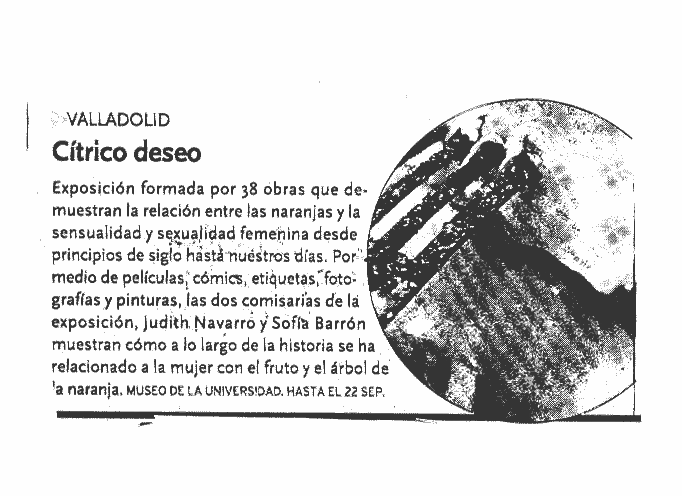 VALLADOLID

Cítrico deseo

Exposición formada por 38 obras que demuestran la relación entre las naranjas y la sensualidad y sexualidad femenina desde principios de siglo hasta nuestros días. Por medio de películas, cómics, etiquetas, fotografías y pinturas, las dos comisarias de la exposición, Judith Navarro y Sofía Barrón muestran cómo a lo largo de la historia se ha relacionado a la mujer con el fruto y el árbol de la naranja. MUSEO DE LA UNIVERSIDAD. HASTA EL 22 SEP.